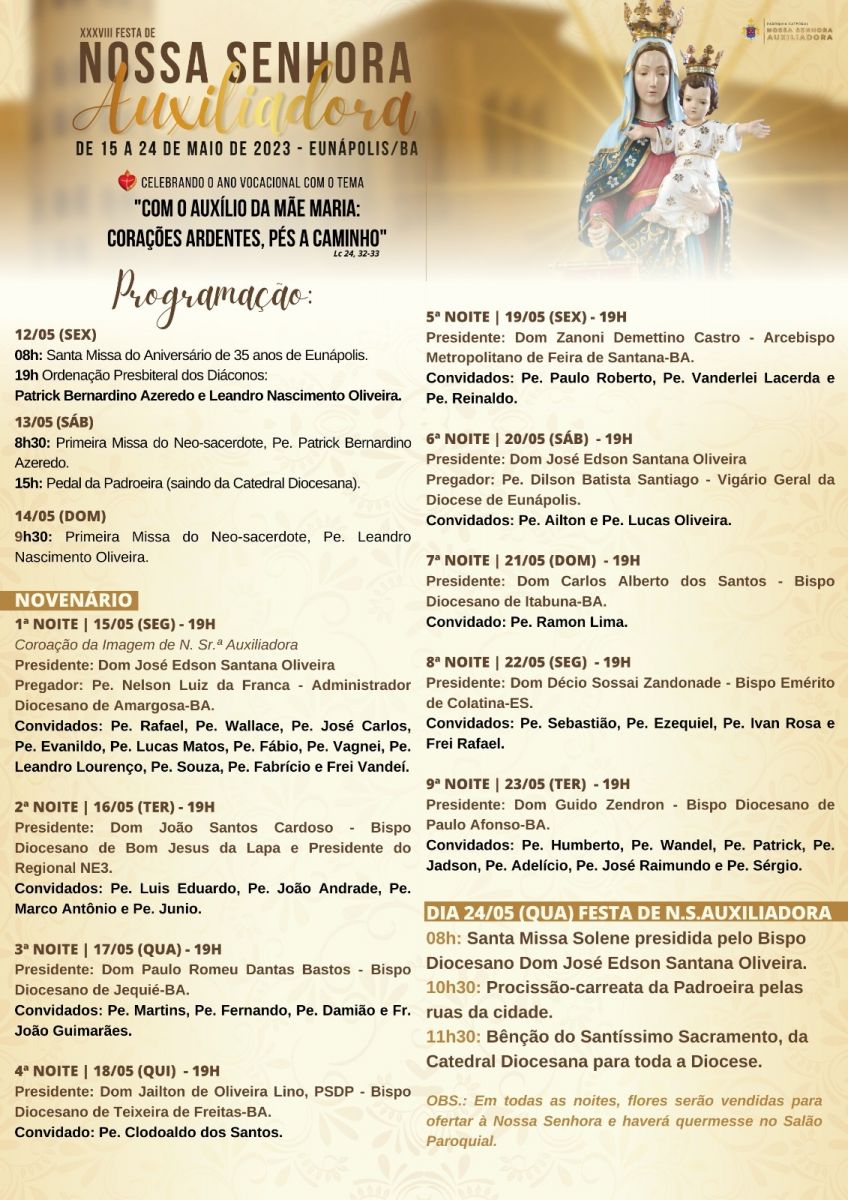 XXXVIII FESTA DE
NOSSA SENHORA
Auxiliadora
DE 15 A 24 DE MAIO DE 2023 - EUNÁPOLIS/BA

PARÓQUIA CATEDRAL NOSSA SENHORA AUXILIADORA

CELEBRANDO O ANO VOCACIONAL COM O TEMA
"COM O AUXÍLIO DA MÃE MARIA: CORAÇÕES ARDENTES, PÉS A CAMINHO"
Lc 24, 32-33

Programação:

12/05 (SEX)
08h: Santa Missa do Aniversário de 35 anos de Eunápolis.
19h Ordenação Presbiteral dos Diáconos:
Patrick Bernardino Azeredo e Leandro Nascimento Oliveira.

13/05 (SÁB)
8h30: Primeira Missa do Neo-sacerdote, Pe. Patrick Bernardino Azeredo.
15h: Pedal da Padroeira (saindo da Catedral Diocesana).

14/05 (DOM)
9h30: Primeira Missa do Neo-sacerdote, Pe. Leandro Nascimento Oliveira.

NOVENÁRIO
1ª NOITE | 15/05 (SEG) - 19H
Coroação da Imagem de N. Sr.ª Auxiliadora
Presidente: Dom José Edson Santana Oliveira
Pregador: Pe. Nelson Luiz da Franca - Administrador Diocesano de Amargosa-BA.
Convidados: Pe. Rafael, Pe. Wallace, Pe. José Carlos, Pe. Evanildo, Pe. Lucas Matos, Pe. Fábio, Pe. Vagnei, Pe. Leandro Lourenço, Pe. Souza, Pe. Fabrício e Frei Vandeí.

2ª NOITE | 16/05 (TER) - 19H
Presidente: Dom João Santos Cardoso - Bispo Diocesano de Bom Jesus da Lapa e Presidente do Regional NE3.
Convidados: Pe. Luis Eduardo, Pe. João Andrade, Pe. Marco Antônio e Pe. Junio.

3ª NOITE | 17/05 (QUA) - 19H
Presidente: Dom Paulo Romeu Dantas Bastos - Bispo Diocesano de Jequié-BA.
Convidados: Pe. Martins, Pe. Fernando, Pe. Damião e Fr. João Guimarães.

4ª NOITE | 18/05 (QUI) - 19H
Presidente: Dom Jailton de Oliveira Lino, PSDP - Bispo Diocesano de Teixeira de Freitas-BA.
Convidado: Pe. Clodoaldo dos Santos.

5ª NOITE | 19/05 (SEX) - 19H
Presidente: Dom Zanoni Demettino Castro - Arcebispo Metropolitano de Feira de Santana-BA.
Convidados: Pe. Paulo Roberto, Pe. Vanderlei Lacerda e Pe. Reinaldo.

6ª NOITE | 20/05 (SÁB) - 19H
Presidente: Dom José Edson Santana Oliveira
Pregador: Pe. Dilson Batista Santiago - Vigário Geral da Diocese de Eunápolis.
Convidados: Pe. Ailton e Pe. Lucas Oliveira.

7ª NOITE | 21/05 (DOM) - 19H
Presidente: Dom Carlos Alberto dos Santos - Bispo Diocesano de Itabuna-BA.
Convidado: Pe. Ramon Lima.

8ª NOITE | 22/05 (SEG) - 19H
Presidente: Dom Décio Sossai Zandonade - Bispo Emérito de Colatina-ES.
Convidados: Pe. Sebastião, Pe. Ezequiel, Pe. Ivan Rosa e Frei Rafael.

9ª NOITE | 23/05 (TER) - 19H
Presidente: Dom Guido Zendron - Bispo Diocesano de Paulo Afonso-BA.
Convidados: Pe. Humberto, Pe. Wandel, Pe. Patrick, Pe. Jadson, Pe. Adelício, Pe. José Raimundo e Pe. Sérgio.

DIA 24/05 (QUA) FESTA DE N.S.AUXILIADORA
08h: Santa Missa Solene presidida pelo Bispo Diocesano Dom José Edson Santana Oliveira.
10h30: Procissão-carreata da Padroeira pelas ruas da cidade.
11h30: Bênção do Santíssimo Sacramento, da Catedral Diocesana para toda a Diocese.

OBS.: Em todas as noites, flores serão vendidas para ofertar à Nossa Senhora e haverá quermesse no Salão Paroquial.